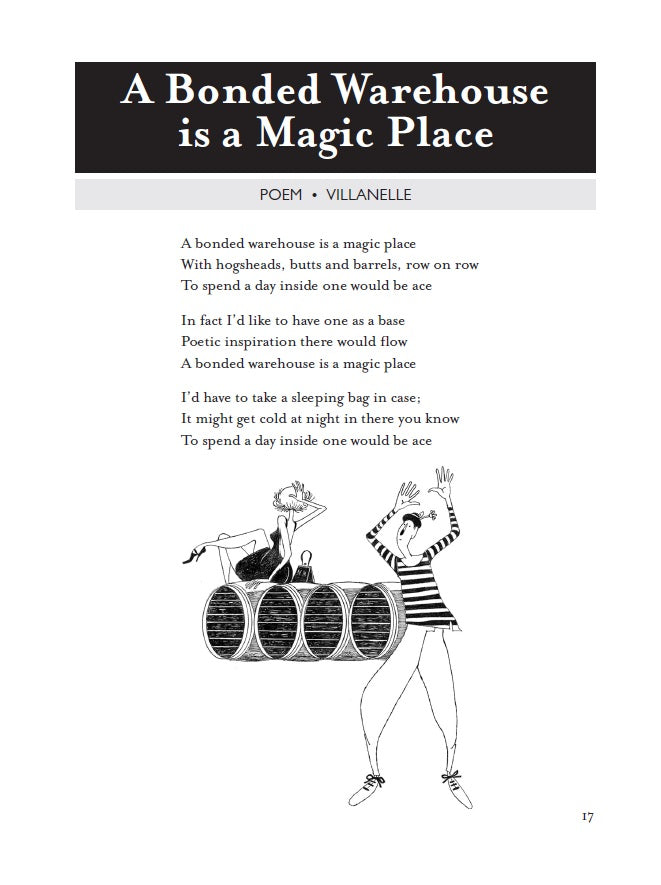 A Bonded Warehouse is a Magic Place

POEM • VILLANELLE

A bonded warehouse is a magic place
With hogsheads, butts and barrels, row on row
To spend a day inside one would be ace

In fact I'd like to have one as a base
Poetic inspiration there would flow
A bonded warehouse is a magic place

I'd have to take a sleeping bag in case;
It might get cold at night in there you know
To spend a day inside one would be ace

17